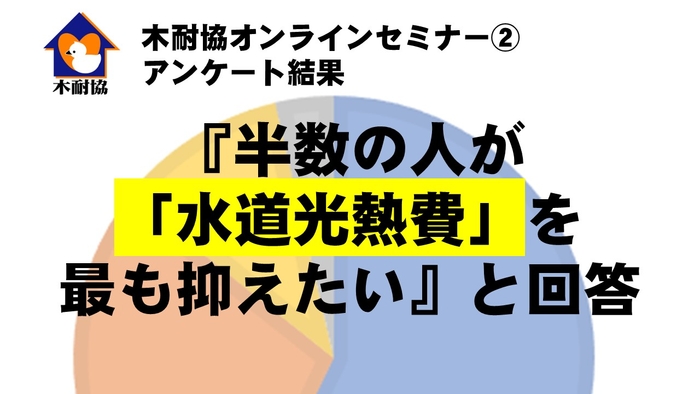 木耐協

木耐協オンラインセミナー②
アンケート結果

『半数の人が
「水道光熱費」を
最も抑えたい』と回答